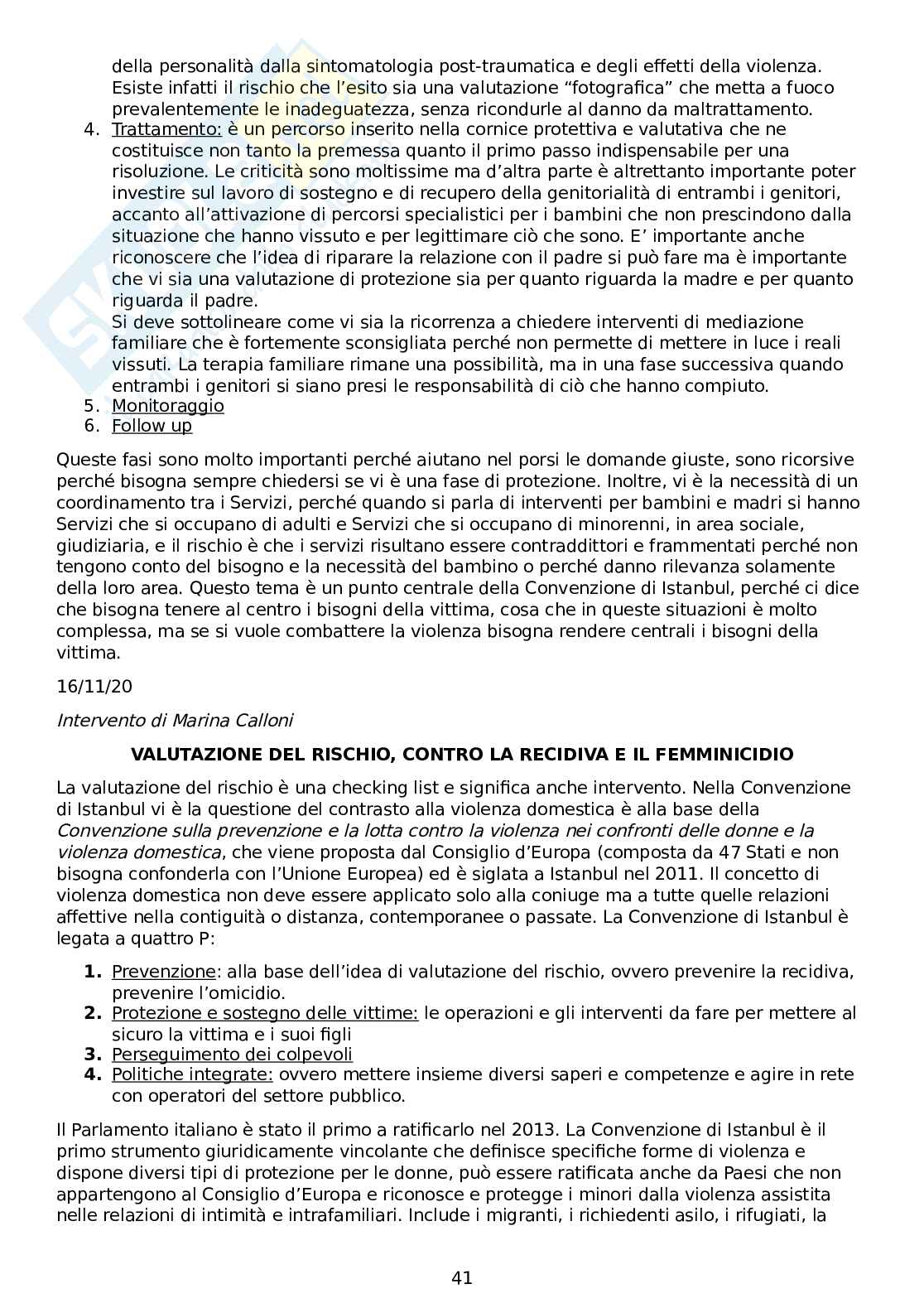 della personalità dalla sintomatologia post-traumatica e degli effetti della violenza. Esiste infatti il rischio che l'esito sia una valutazione "fotografica" che metta a fuoco prevalentemente le inadeguatezza, senza ricondurle al danno da maltrattamento.
4. Trattamento: è un percorso inserito nella cornice protettiva e valutativa che ne costituisce non tanto la premessa quanto il primo passo indispensabile per una risoluzione. Le criticità sono moltissime ma d'altra parte è altrettanto importante poter investire sul lavoro di sostegno e di recupero della genitorialità di entrambi i genitori, accanto all'attivazione di percorsi specialistici per i bambini che non prescindono dalla situazione che hanno vissuto e per legittimare ciò che sono. E' importante anche riconoscere che l'idea di riparare la relazione con il padre si può fare ma è importante che vi sia una valutazione di protezione sia per quanto riguarda la madre e per quanto riguarda il padre.
Si deve sottolineare come vi sia la ricorrenza a chiedere interventi di mediazione familiare che è fortemente sconsigliata perché non permette di mettere in luce i reali vissuti. La terapia familiare rimane una possibilità, ma in una fase successiva quando entrambi i genitori si siano presi le responsabilità di ciò che hanno compiuto.
5. Monitoraggio
6. Follow up

Queste fasi sono molto importanti perché aiutano nel porsi le domande giuste, sono ricorsive perché bisogna sempre chiedersi se vi è una fase di protezione. Inoltre, vi è la necessità di un coordinamento tra i Servizi, perché quando si parla di interventi per bambini e madri si hanno Servizi che si occupano di adulti e Servizi che si occupano di minorenni, in area sociale, giudiziaria, e il rischio è che i servizi risultano essere contraddittori e frammentati perché non tengono conto del bisogno e la necessità del bambino o perché danno rilevanza solamente della loro area. Questo tema è un punto centrale della Convenzione di Istanbul, perché ci dice che bisogna tenere al centro i bisogni della vittima, cosa che in queste situazioni è molto complessa, ma se si vuole combattere la violenza bisogna rendere centrali i bisogni della vittima.

16/11/20

Intervento di Marina Calloni

VALUTAZIONE DEL RISCHIO, CONTRO LA RECIDIVA E IL FEMMINICIDIO

La valutazione del rischio è una checking list e significa anche intervento. Nella Convenzione di Istanbul vi è la questione del contrasto alla violenza domestica è alla base della Convenzione sulla prevenzione e la lotta contro la violenza nei confronti delle donne e la violenza domestica, che viene proposta dal Consiglio d'Europa (composta da 47 Stati e non bisogna confonderla con l'Unione Europea) ed è siglata a Istanbul nel 2011. Il concetto di violenza domestica non deve essere applicato solo alla coniuge ma a tutte quelle relazioni affettive nella contiguità o distanza, contemporanee o passate. La Convenzione di Istanbul è legata a quattro P:

1. Prevenzione: alla base dell'idea di valutazione del rischio, ovvero prevenire la recidiva, prevenire l'omicidio.
2. Protezione e sostegno delle vittime: le operazioni e gli interventi da fare per mettere al sicuro la vittima e i suoi figli
3. Perseguimento dei colpevoli
4. Politiche integrate: ovvero mettere insieme diversi saperi e competenze e agire in rete con operatori del settore pubblico.

Il Parlamento italiano è stato il primo a ratificarlo nel 2013. La Convenzione di Istanbul è il primo strumento giuridicamente vincolante che definisce specifiche forme di violenza e dispone diversi tipi di protezione per le donne, può essere ratificata anche da Paesi che non appartengono al Consiglio d'Europa e riconosce e protegge i minori dalla violenza assistita nelle relazioni di intimità e intrafamiliari. Include i migranti, i richiedenti asilo, i rifugiati, la

41